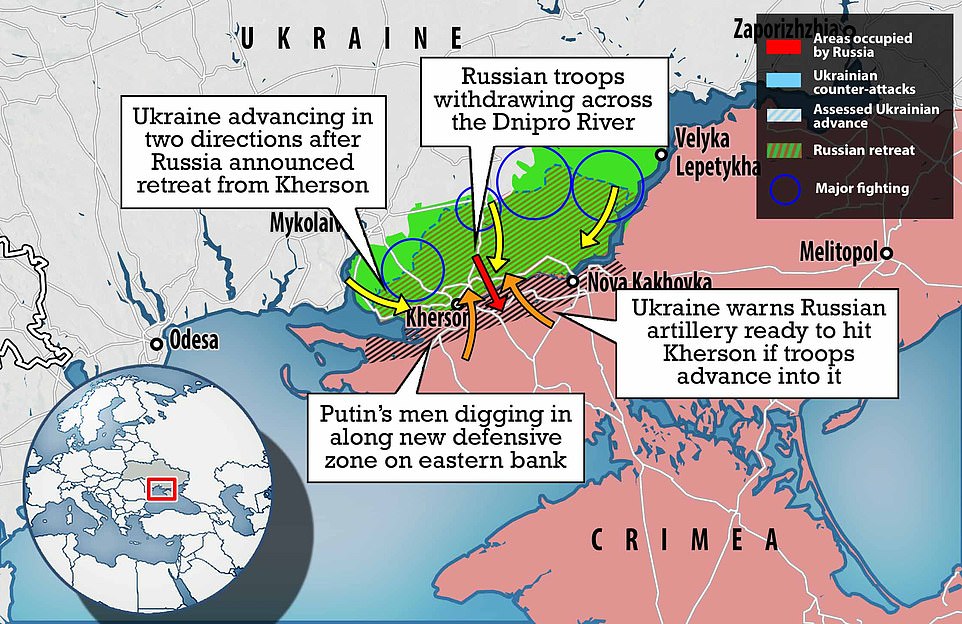 UKRAINE

Zaporizhzhia

Areas occupied by Russia
Ukrainian counter-attacks
Assessed Ukrainian advance
Russian retreat
Major fighting

Russian troops withdrawing across the Dnipro River

Ukraine advancing in two directions after Russia announced retreat from Kherson

Velyka Lepetykha

Mykolaiv

Melitopol

Nova Kakhovka

Kherson

Odesa

Ukraine warns Russian artillery ready to hit Kherson if troops advance into it

Putin's men digging in along new defensive zone on eastern bank

CRIMEA